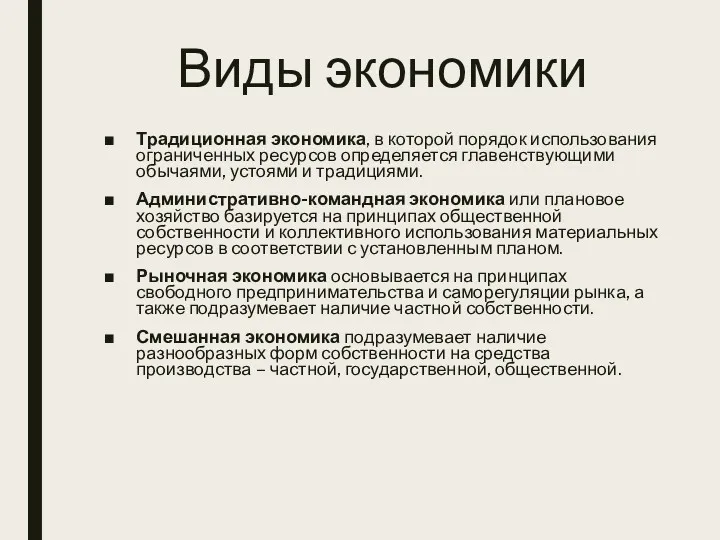 Виды экономики

■ Традиционная экономика, в которой порядок использования ограниченных ресурсов определяется главенствующими обычаями, устоями и традициями.

■ Административно-командная экономика или плановое хозяйство базируется на принципах общественной собственности и коллективного использования материальных ресурсов в соответствии с установленным планом.

■ Рыночная экономика основывается на принципах свободного предпринимательства и саморегуляции рынка, а также подразумевает наличие частной собственности.

■ Смешанная экономика подразумевает наличие разнообразных форм собственности на средства производства – частной, государственной, общественной.